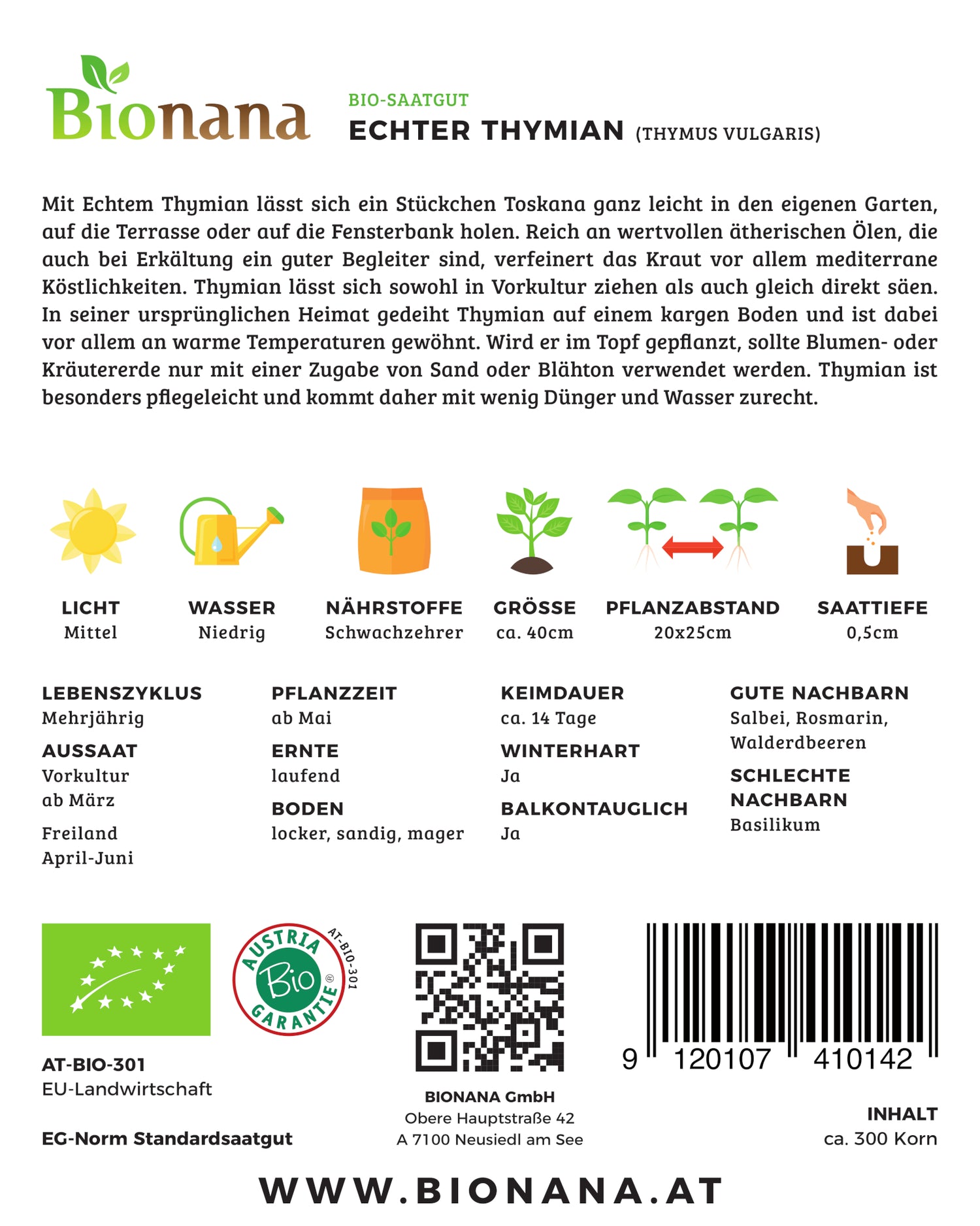 Bionana

BIO-SAATGUT
ECHTER THYMIAN (THYMUS VULGARIS)

Mit Echtem Thymian lässt sich ein Stückchen Toskana ganz leicht in den eigenen Garten, auf die Terrasse oder auf die Fensterbank holen. Reich an wertvollen ätherischen Ölen, die auch bei Erkältung ein guter Begleiter sind, verfeinert das Kraut vor allem mediterrane Köstlichkeiten. Thymian lässt sich sowohl in Vorkultur ziehen als auch gleich direkt säen. In seiner ursprünglichen Heimat gedeiht Thymian auf einem kargen Boden und ist dabei vor allem an warme Temperaturen gewöhnt. Wird er im Topf gepflanzt, sollte Blumen- oder Kräutererde nur mit einer Zugabe von Sand oder Blähton verwendet werden. Thymian ist besonders pflegeleicht und kommt daher mit wenig Dünger und Wasser zurecht.

LICHT
Mittel

WASSER
Niedrig

NÄHRSTOFFE
Schwachzehrer

GRÖSSE
ca. 40cm

PFLANZABSTAND
20x25cm

SAATTIEFE
0,5cm

LEBENSZYKLUS
Mehrjährig

AUSSAAT
Vorkultur
ab März

Freiland
April-Juni

PFLANZZEIT
ab Mai

ERNTE
laufend

BODEN
locker, sandig, mager

KEIMDAUER
ca. 14 Tage

WINTERHART
Ja

BALKONTAUGLICH
Ja

GUTE NACHBARN
Salbei, Rosmarin, Walderdbeeren

SCHLECHTE NACHBARN
Basilikum

AUSTRIA Bio GARANTIE AT-BIO-301

AT-BIO-301
EU-Landwirtschaft

EG-Norm Standardsaatgut

BIONANA GmbH
Obere Hauptstraße 42
A 7100 Neusiedl am See

9 120107 410142

INHALT
ca. 300 Korn

WWW.BIONANA.AT